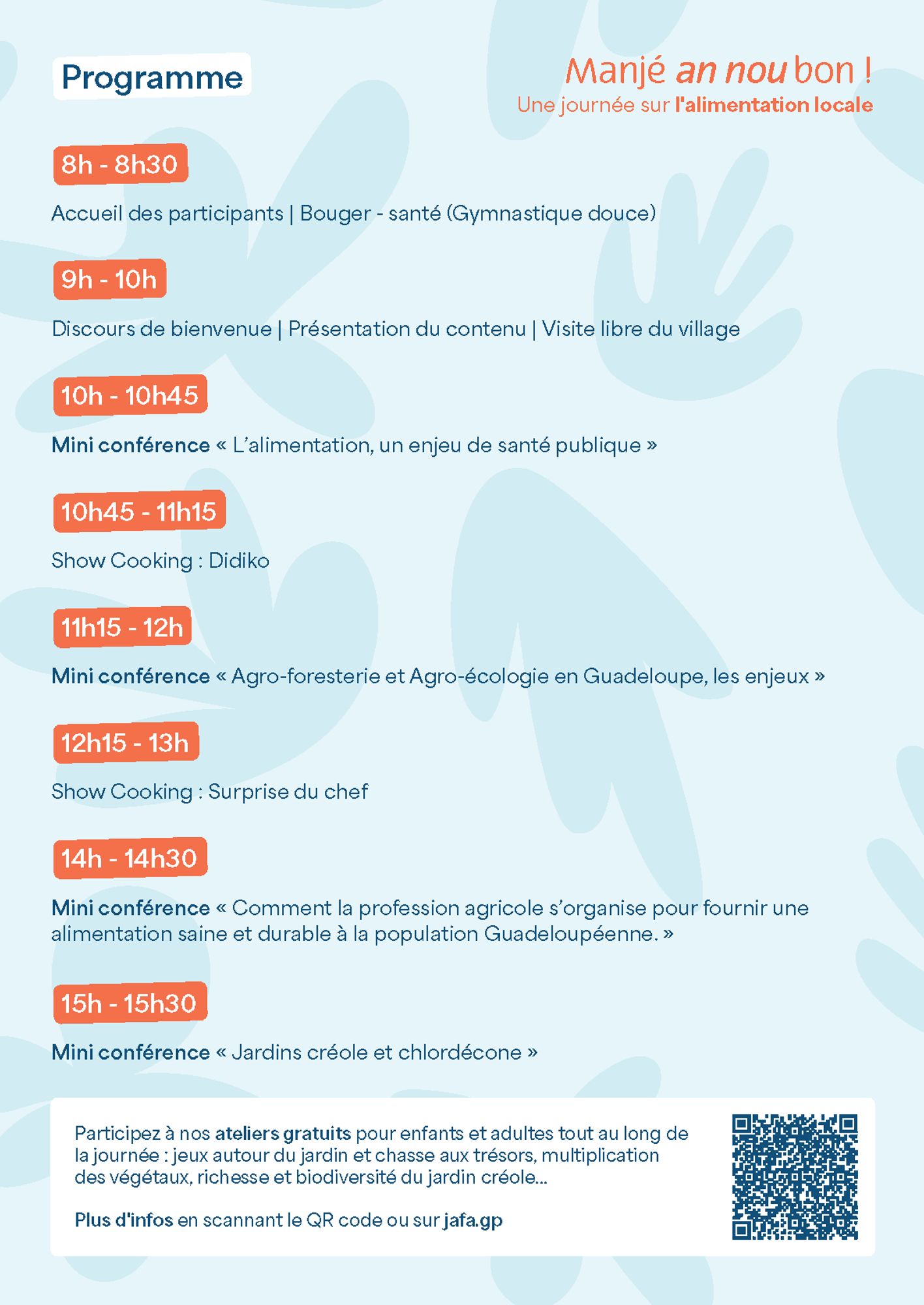 Programme

Manjé an nou bon !
Une journée sur l'alimentation locale

8h - 8h30

Accueil des participants | Bouger - santé (Gymnastique douce)

9h - 10h

Discours de bienvenue | Présentation du contenu | Visite libre du village

10h - 10h45

Mini conférence « L'alimentation, un enjeu de santé publique »

10h45 - 11h15

Show Cooking : Didiko

11h15 - 12h

Mini conférence « Agro-foresterie et Agro-écologie en Guadeloupe, les enjeux »

12h15 - 13h

Show Cooking : Surprise du chef

14h - 14h30

Mini conférence « Comment la profession agricole s'organise pour fournir une alimentation saine et durable à la population Guadeloupéenne. »

15h - 15h30

Mini conférence « Jardins créole et chlordécone »

Participez à nos ateliers gratuits pour enfants et adultes tout au long de la journée : jeux autour du jardin et chasse aux trésors, multiplication des végétaux, richesse et biodiversité du jardin créole...

Plus d'infos en scannant le QR code ou sur jafa.gp